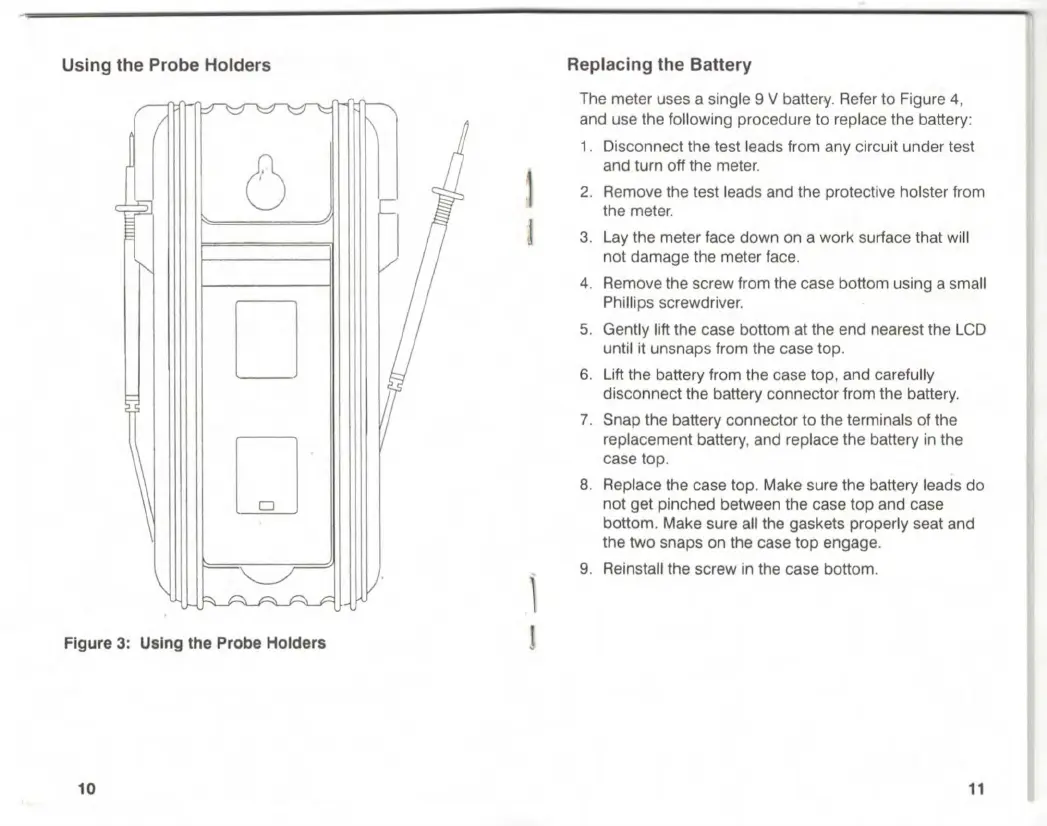 Using the Probe Holders

Figure 3: Using the Probe Holders

10

Replacing the Battery

The meter uses a single 9 V battery. Refer to Figure 4, and use the following procedure to replace the battery:

1. Disconnect the test leads from any circuit under test and turn off the meter.
2. Remove the test leads and the protective holster from the meter.
3. Lay the meter face down on a work surface that will not damage the meter face.
4. Remove the screw from the case bottom using a small Phillips screwdriver.
5. Gently lift the case bottom at the end nearest the LCD until it unsnaps from the case top.
6. Lift the battery from the case top, and carefully disconnect the battery connector from the battery.
7. Snap the battery connector to the terminals of the replacement battery, and replace the battery in the case top.
8. Replace the case top. Make sure the battery leads do not get pinched between the case top and case bottom. Make sure all the gaskets properly seat and the two snaps on the case top engage.
9. Reinstall the screw in the case bottom.

11